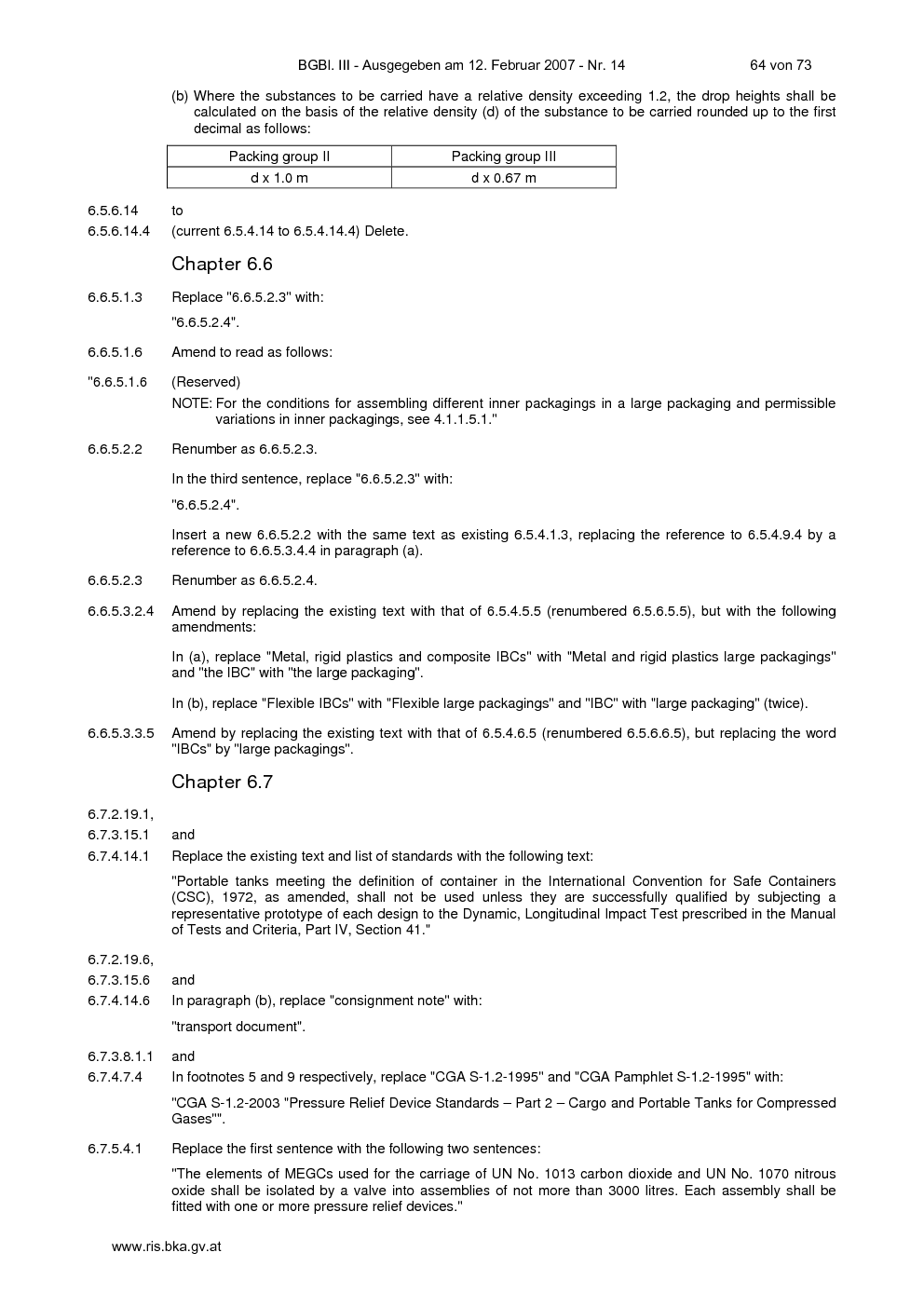 BGBl. III - Ausgegeben am 12. Februar 2007 - Nr. 14 64 von 73

(b) Where the substances to be carried have a relative density exceeding 1.2, the drop heights shall be calculated on the basis of the relative density (d) of the substance to be carried rounded up to the first decimal as follows:

| Packing group II | Packing group III |
|---|---|
| d x 1.0 m | d x 0.67 m |

6.5.6.14 to
6.5.6.14.4 (current 6.5.4.14 to 6.5.4.14.4) Delete.

Chapter 6.6

6.6.5.1.3 Replace "6.6.5.2.3" with:

"6.6.5.2.4".

6.6.5.1.6 Amend to read as follows:

"6.6.5.1.6 (Reserved)

NOTE: For the conditions for assembling different inner packagings in a large packaging and permissible variations in inner packagings, see 4.1.1.5.1."

6.6.5.2.2 Renumber as 6.6.5.2.3.

In the third sentence, replace "6.6.5.2.3" with:

"6.6.5.2.4".

Insert a new 6.6.5.2.2 with the same text as existing 6.5.4.1.3, replacing the reference to 6.5.4.9.4 by a reference to 6.6.5.3.4.4 in paragraph (a).

6.6.5.2.3 Renumber as 6.6.5.2.4.

6.6.5.3.2.4 Amend by replacing the existing text with that of 6.5.4.5.5 (renumbered 6.5.6.5.5), but with the following amendments:

In (a), replace "Metal, rigid plastics and composite IBCs" with "Metal and rigid plastics large packagings" and "the IBC" with "the large packaging".

In (b), replace "Flexible IBCs" with "Flexible large packagings" and "IBC" with "large packaging" (twice).

6.6.5.3.3.5 Amend by replacing the existing text with that of 6.5.4.6.5 (renumbered 6.5.6.6.5), but replacing the word "IBCs" by "large packagings".

Chapter 6.7

6.7.2.19.1,
6.7.3.15.1 and
6.7.4.14.1 Replace the existing text and list of standards with the following text:

"Portable tanks meeting the definition of container in the International Convention for Safe Containers (CSC), 1972, as amended, shall not be used unless they are successfully qualified by subjecting a representative prototype of each design to the Dynamic, Longitudinal Impact Test prescribed in the Manual of Tests and Criteria, Part IV, Section 41."

6.7.2.19.6,
6.7.3.15.6 and
6.7.4.14.6 In paragraph (b), replace "consignment note" with:

"transport document".

6.7.3.8.1.1 and
6.7.4.7.4 In footnotes 5 and 9 respectively, replace "CGA S-1.2-1995" and "CGA Pamphlet S-1.2-1995" with:

"CGA S-1.2-2003 "Pressure Relief Device Standards – Part 2 – Cargo and Portable Tanks for Compressed Gases"".

6.7.5.4.1 Replace the first sentence with the following two sentences:

"The elements of MEGCs used for the carriage of UN No. 1013 carbon dioxide and UN No. 1070 nitrous oxide shall be isolated by a valve into assemblies of not more than 3000 litres. Each assembly shall be fitted with one or more pressure relief devices."

www.ris.bka.gv.at